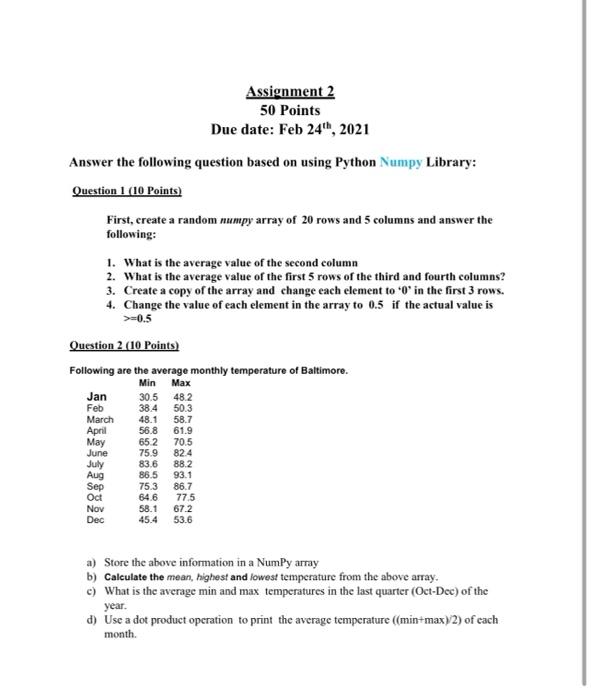 Assignment 2
50 Points
Due date: Feb 24$^{th}$, 2021

Answer the following question based on using Python Numpy Library:

Question 1 (10 Points)

First, create a random numpy array of 20 rows and 5 columns and answer the following:

1. What is the average value of the second column
2. What is the average value of the first 5 rows of the third and fourth columns?
3. Create a copy of the array and change each element to '0' in the first 3 rows.
4. Change the value of each element in the array to 0.5 if the actual value is >=0.5

Question 2 (10 Points)

Following are the average monthly temperature of Baltimore.

| | Min | Max |
|---|---|---|
| Jan | 30.5 | 48.2 |
| Feb | 38.4 | 50.3 |
| March | 48.1 | 58.7 |
| April | 56.8 | 61.9 |
| May | 65.2 | 70.5 |
| June | 75.9 | 82.4 |
| July | 83.6 | 88.2 |
| Aug | 86.5 | 93.1 |
| Sep | 75.3 | 86.7 |
| Oct | 64.6 | 77.5 |
| Nov | 58.1 | 67.2 |
| Dec | 45.4 | 53.6 |

a) Store the above information in a NumPy array
b) Calculate the mean, highest and lowest temperature from the above array.
c) What is the average min and max temperatures in the last quarter (Oct-Dec) of the year.
d) Use a dot product operation to print the average temperature ((min+max)/2) of each month.